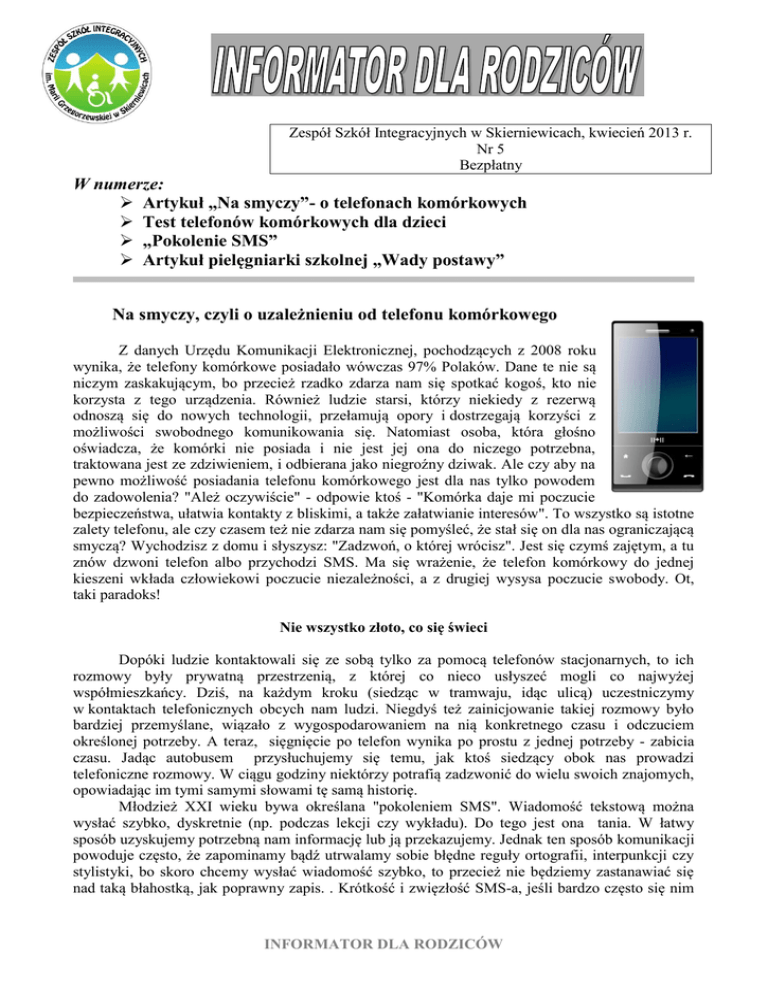 ZESPÓŁ SZKÓŁ INTEGRACYJNYCH im. Marii Grzegorzewskiej w Skierniewicach

INFORMATOR DLA RODZICÓW

Zespół Szkół Integracyjnych w Skierniewicach, kwiecień 2013 r.
Nr 5
Bezpłatny

W numerze:
➢ Artykuł „Na smyczy”- o telefonach komórkowych
➢ Test telefonów komórkowych dla dzieci
➢ „Pokolenie SMS”
➢ Artykuł pielęgniarki szkolnej „Wady postawy”

Na smyczy, czyli o uzależnieniu od telefonu komórkowego

Z danych Urzędu Komunikacji Elektronicznej, pochodzących z 2008 roku wynika, że telefony komórkowe posiadało wówczas 97% Polaków. Dane te nie są niczym zaskakującym, bo przecież rzadko zdarza nam się spotkać kogoś, kto nie korzysta z tego urządzenia. Również ludzie starsi, którzy niekiedy z rezerwą odnoszą się do nowych technologii, przełamują opory i dostrzegają korzyści z możliwości swobodnego komunikowania się. Natomiast osoba, która głośno oświadcza, że komórki nie posiada i nie jest jej ona do niczego potrzebna, traktowana jest ze zdziwieniem, i odbierana jako niegroźny dziwak. Ale czy aby na pewno możliwość posiadania telefonu komórkowego jest dla nas tylko powodem do zadowolenia? "Ależ oczywiście" - odpowie ktoś - "Komórka daje mi poczucie bezpieczeństwa, ułatwia kontakty z bliskimi, a także załatwianie interesów". To wszystko są istotne zalety telefonu, ale czy czasem też nie zdarza nam się pomyśleć, że stał się on dla nas ograniczającą smyczą? Wychodzisz z domu i słyszysz: "Zadzwoń, o której wrócisz". Jest się czymś zajętym, a tu znów dzwoni telefon albo przychodzi SMS. Ma się wrażenie, że telefon komórkowy do jednej kieszeni wkłada człowiekowi poczucie niezależności, a z drugiej wysysa poczucie swobody. Ot, taki paradoks!

Nie wszystko złoto, co się świeci

Dopóki ludzie kontaktowali się ze sobą tylko za pomocą telefonów stacjonarnych, to ich rozmowy były prywatną przestrzenią, z której co nieco usłyszeć mogli co najwyżej współmieszkańcy. Dziś, na każdym kroku (siedząc w tramwaju, idąc ulicą) uczestniczymy w kontaktach telefonicznych obcych nam ludzi. Niegdyś też zainicjowanie takiej rozmowy było bardziej przemyślane, wiązało z wygospodarowaniem na nią konkretnego czasu i odczuciem określonej potrzeby. A teraz, sięgnięcie po telefon wynika po prostu z jednej potrzeby - zabicia czasu. Jadąc autobusem przysłuchujemy się temu, jak ktoś siedzący obok nas prowadzi telefoniczne rozmowy. W ciągu godziny niektórzy potrafią zadzwonić do wielu swoich znajomych, opowiadając im tymi samymi słowami tę samą historię.

Młodzież XXI wieku bywa określana "pokoleniem SMS". Wiadomość tekstową można wysłać szybko, dyskretnie (np. podczas lekcji czy wykładu). Do tego jest ona tania. W łatwy sposób uzyskujemy potrzebną nam informację lub ją przekazujemy. Jednak ten sposób komunikacji powoduje często, że zapominamy bądź utrwalamy sobie błędne reguły ortografii, interpunkcji czy stylistyki, bo skoro chcemy wysłać wiadomość szybko, to przecież nie będziemy zastanawiać się nad taką błahostką, jak poprawny zapis. . Krótkość i zwięzłość SMS-a, jeśli bardzo często się nim

INFORMATOR DLA RODZICÓW